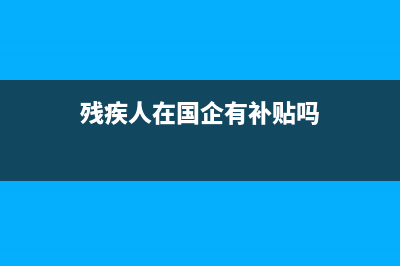 残疾人在国企有补贴吗